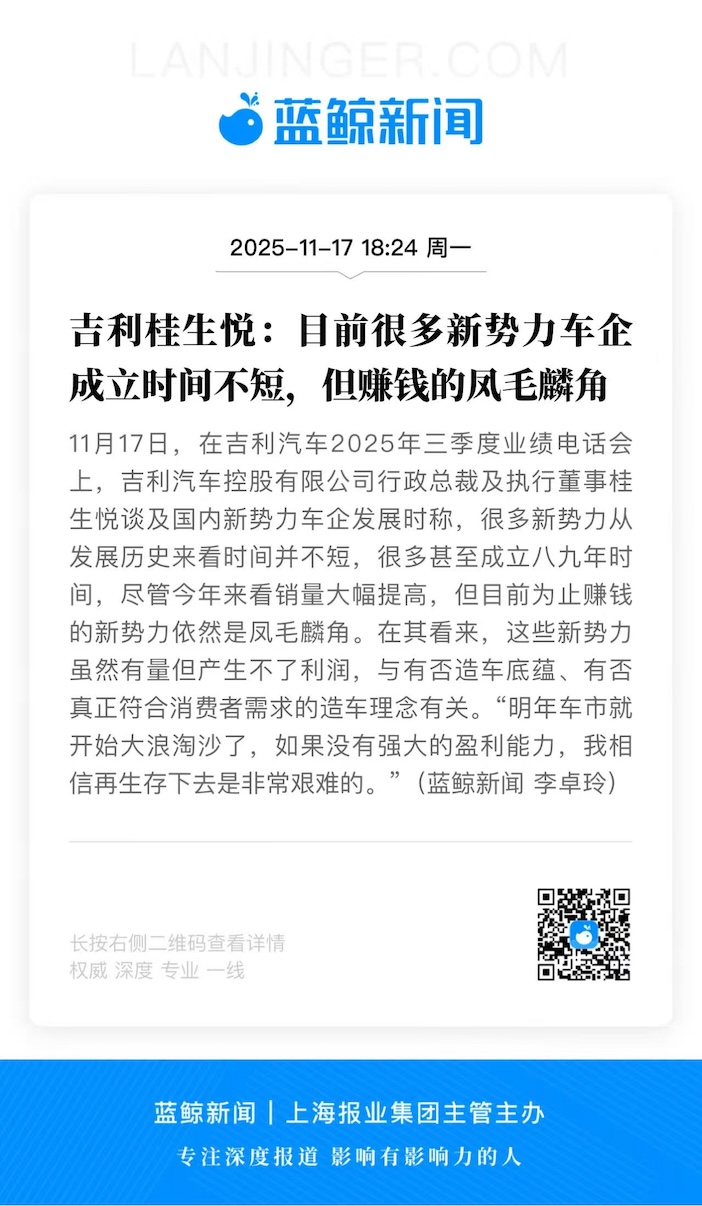 LANJINGER.COM

蓝鲸新闻

2025-11-17 18:24 周一

吉利桂生悦：目前很多新势力车企成立时间不短，但赚钱的凤毛麟角

11月17日，在吉利汽车2025年三季度业绩电话会上，吉利汽车控股有限公司行政总裁及执行董事桂生悦谈及国内新势力车企发展时称，很多新势力从发展历史来看时间并不短，很多甚至成立八九年时间，尽管今年来看销量大幅提高，但目前为止赚钱的新势力依然是凤毛麟角。在其看来，这些新势力虽然有量但产生不了利润，与有否造车底蕴、有否真正符合消费者需求的造车理念有关。“明年车市就开始大浪淘沙了，如果没有强大的盈利能力，我相信再生存下去是非常艰难的。”（蓝鲸新闻 李卓玲）

长按右侧二维码查看详情
权威 深度 专业 一线

蓝鲸新闻 | 上海报业集团主管主办
专注深度报道 影响有影响力的人